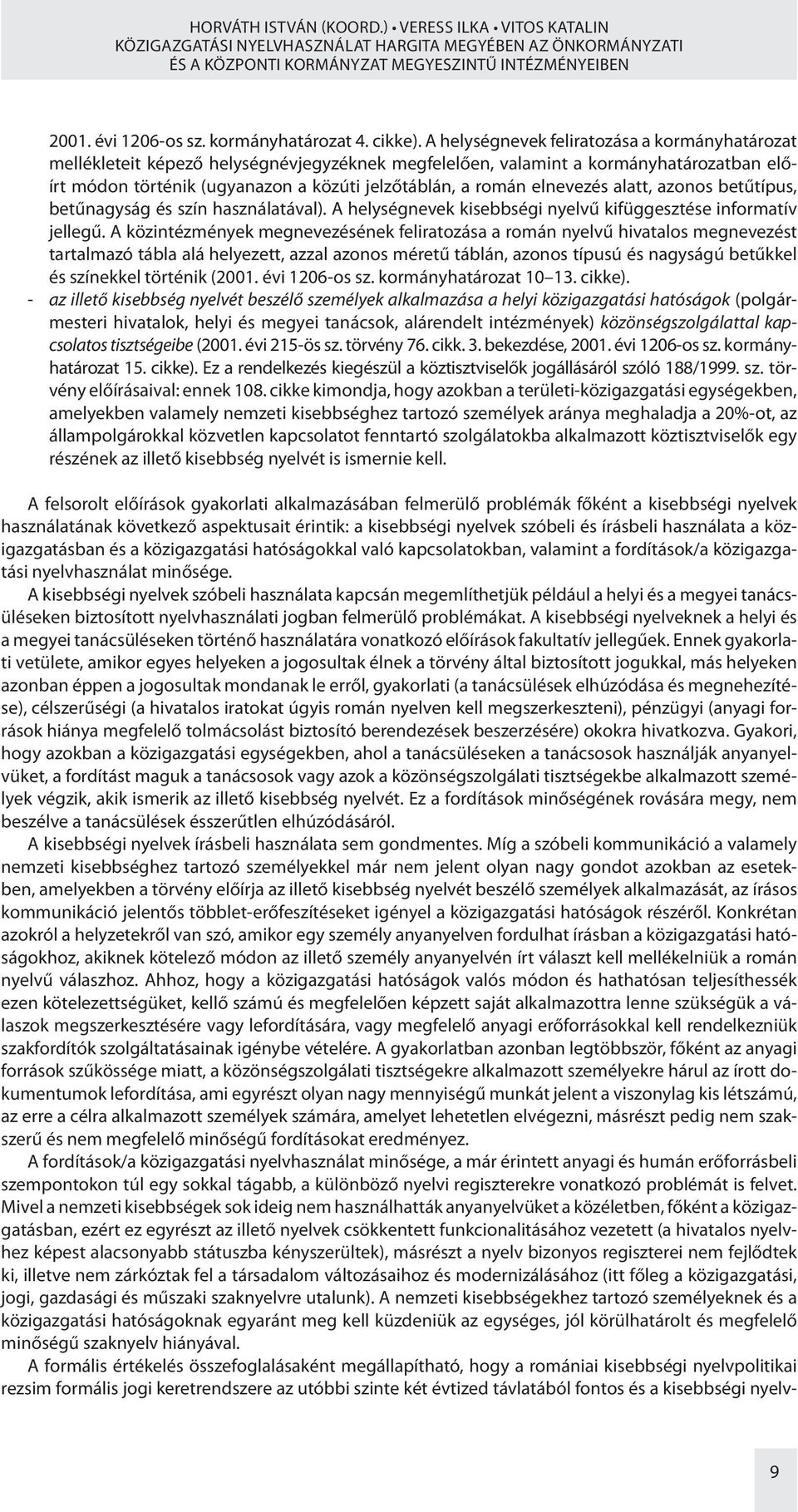 HORVÁTH ISTVÁN (KOORD.) • VERESS ILKA • VITOS KATALIN
KÖZIGAZGATÁSI NYELVHASZNÁLAT HARGITA MEGYÉBEN AZ ÖNKORMÁNYZATI ÉS A KÖZPONTI KORMÁNYZAT MEGYESZINTŰ INTÉZMÉNYEIBEN

2001. évi 1206-os sz. kormányhatározat 4. cikke). A helységnevek feliratozása a kormányhatározat mellékleteit képező helységnévjegyzéknek megfelelően, valamint a kormányhatározatban előírt módon történik (ugyanazon a közúti jelzőtáblán, a román elnevezés alatt, azonos betűtípus, betűnagyság és szín használatával). A helységnevek kisebbségi nyelvű kifüggesztése informatív jellegű. A közintézmények megnevezésének feliratozása a román nyelvű hivatalos megnevezést tartalmazó tábla alá helyezett, azzal azonos méretű táblán, azonos típusú és nagyságú betűkkel és színekkel történik (2001. évi 1206-os sz. kormányhatározat 10–13. cikke).

- az illető kisebbség nyelvét beszélő személyek alkalmazása a helyi közigazgatási hatóságok (polgármesteri hivatalok, helyi és megyei tanácsok, alárendelt intézmények) közönségszolgálattal kapcsolatos tisztségeibe (2001. évi 215-ös sz. törvény 76. cikk. 3. bekezdése, 2001. évi 1206-os sz. kormányhatározat 15. cikke). Ez a rendelkezés kiegészül a köztisztviselők jogállásáról szóló 188/1999. sz. törvény előírásaival: ennek 108. cikke kimondja, hogy azokban a területi-közigazgatási egységekben, amelyekben valamely nemzeti kisebbséghez tartozó személyek aránya meghaladja a 20%-ot, az állampolgárokkal közvetlen kapcsolatot fenntartó szolgálatokba alkalmazott köztisztviselők egy részének az illető kisebbség nyelvét is ismernie kell.

A felsorolt előírások gyakorlati alkalmazásában felmerülő problémák főként a kisebbségi nyelvek használatának következő aspektusait érintik: a kisebbségi nyelvek szóbeli és írásbeli használata a közigazgatásban és a közigazgatási hatóságokkal való kapcsolatokban, valamint a fordítások/a közigazgatási nyelvhasználat minősége.

A kisebbségi nyelvek szóbeli használata kapcsán megemlíthetjük például a helyi és a megyei tanácsüléseken biztosított nyelvhasználati jogban felmerülő problémákat. A kisebbségi nyelveknek a helyi és a megyei tanácsüléseken történő használatára vonatkozó előírások fakultatív jellegűek. Ennek gyakorlati vetülete, amikor egyes helyeken a jogosultak élnek a törvény által biztosított jogukkal, más helyeken azonban éppen a jogosultak mondanak le erről, gyakorlati (a tanácsülések elhúzódása és megnehezítése), célszerűségi (a hivatalos iratokat úgyis román nyelven kell megszerkeszteni), pénzügyi (anyagi források hiánya megfelelő tolmácsolást biztosító berendezések beszerzésére) okokra hivatkozva. Gyakori, hogy azokban a közigazgatási egységekben, ahol a tanácsüléseken a tanácsosok használják anyanyelvüket, a fordítást maguk a tanácsosok vagy azok a közönségszolgálati tisztségekbe alkalmazott személyek végzik, akik ismerik az illető kisebbség nyelvét. Ez a fordítások minőségének rovására megy, nem beszélve a tanácsülések ésszerűtlen elhúzódásáról.

A kisebbségi nyelvek írásbeli használata sem gondmentes. Míg a szóbeli kommunikáció a valamely nemzeti kisebbséghez tartozó személyekkel már nem jelent olyan nagy gondot azokban az esetekben, amelyekben a törvény előírja az illető kisebbség nyelvét beszélő személyek alkalmazását, az írásos kommunikáció jelentős többlet-erőfeszítéseket igényel a közigazgatási hatóságok részéről. Konkrétan azokról a helyzetekről van szó, amikor egy személy anyanyelven fordulhat írásban a közigazgatási hatóságokhoz, akiknek kötelező módon az illető személy anyanyelvén írt választ kell mellékelniük a román nyelvű válaszhoz. Ahhoz, hogy a közigazgatási hatóságok valós módon és hathatósan teljesíthessék ezen kötelezettségüket, kellő számú és megfelelően képzett saját alkalmazottra lenne szükségük a válaszok megszerkesztésére vagy lefordítására, vagy megfelelő anyagi erőforrásokkal kell rendelkezniük szakfordítók szolgáltatásainak igénybe vételére. A gyakorlatban azonban legtöbbször, főként az anyagi források szűkössége miatt, a közönségszolgálati tisztségekre alkalmazott személyekre hárul az írott dokumentumok lefordítása, ami egyrészt olyan nagy mennyiségű munkát jelent a viszonylag kis létszámú, az erre a célra alkalmazott személyek számára, amelyet lehetetlen elvégezni, másrészt pedig nem szakszerű és nem megfelelő minőségű fordításokat eredményez.

A fordítások/a közigazgatási nyelvhasználat minősége, a már érintett anyagi és humán erőforrásbeli szempontokon túl egy sokkal tágabb, a különböző nyelvi regiszterekre vonatkozó problémát is felvet. Mivel a nemzeti kisebbségek sok ideig nem használhatták anyanyelvüket a közéletben, főként a közigazgatásban, ezért ez egyrészt az illető nyelvek csökkentett funkcionalitásához vezetett (a hivatalos nyelvhez képest alacsonyabb státuszba kényszerültek), másrészt a nyelv bizonyos regiszterei nem fejlődtek ki, illetve nem zárkóztak fel a társadalom változásaihoz és modernizálásához (itt főleg a közigazgatási, jogi, gazdasági és műszaki szaknyelvre utalunk). A nemzeti kisebbségekhez tartozó személyeknek és a közigazgatási hatóságoknak egyaránt meg kell küzdeniük az egységes, jól körülhatárolt és megfelelő minőségű szaknyelv hiányával.

A formális értékelés összefoglalásaként megállapítható, hogy a romániai kisebbségi nyelvpolitikai rezsim formális jogi keretrendszere az utóbbi szinte két évtized távlatából fontos és a kisebbségi nyelv-

9